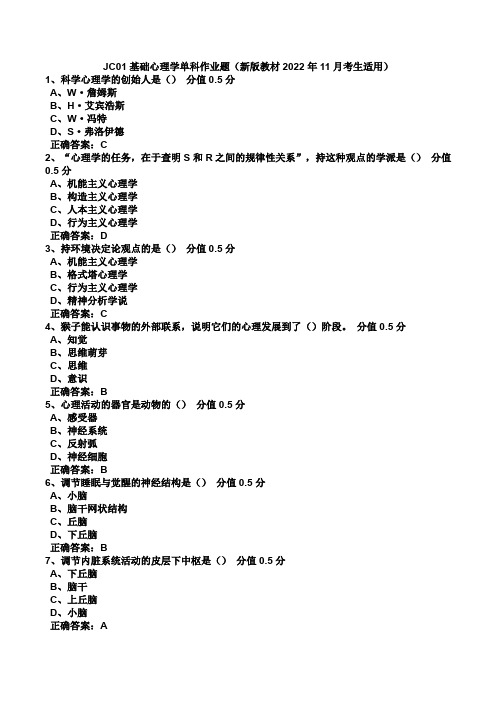 JC01 基础心理学单科作业题（新版教材 2022 年 11 月考生适用）
1、科学心理学的创始人是（） 分值 0.5 分
A、W·詹姆斯
B、H·艾宾浩斯
C、W·冯特
D、S·弗洛伊德
正确答案：C
2、“心理学的任务，在于查明 S 和 R 之间的规律性关系”，持这种观点的学派是（） 分值 0.5 分
A、机能主义心理学
B、构造主义心理学
C、人本主义心理学
D、行为主义心理学
正确答案：D
3、持环境决定论观点的是（） 分值 0.5 分
A、机能主义心理学
B、格式塔心理学
C、行为主义心理学
D、精神分析学说
正确答案：C
4、猴子能认识事物的外部联系，说明它们的心理发展到了（）阶段。 分值 0.5 分
A、知觉
B、思维萌芽
C、思维
D、意识
正确答案：B
5、心理活动的器官是动物的（） 分值 0.5 分
A、感受器
B、神经系统
C、反射弧
D、神经细胞
正确答案：B
6、调节睡眠与觉醒的神经结构是（） 分值 0.5 分
A、小脑
B、脑干网状结构
C、丘脑
D、下丘脑
正确答案：B
7、调节内脏系统活动的皮层下中枢是（） 分值 0.5 分
A、下丘脑
B、脑干
C、上丘脑
D、小脑
正确答案：A